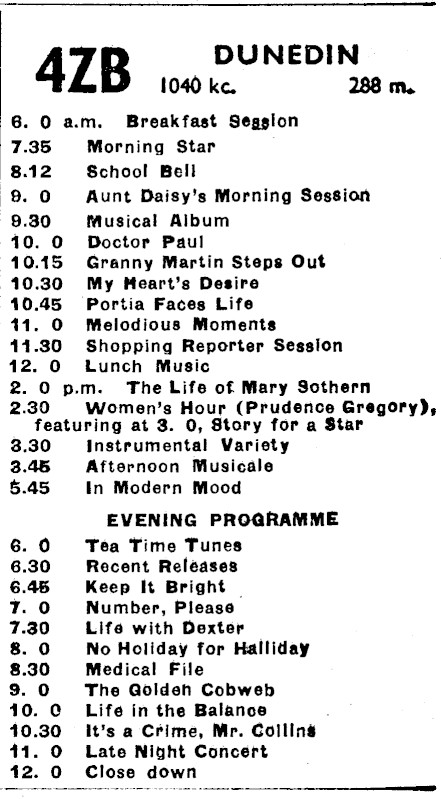 4ZB DUNEDIN
1040 kc. 288 m.

6. 0 a.m. Breakfast Session
7.35 Morning Star
8.12 School Bell
9. 0 Aunt Daisy's Morning Session
9.30 Musical Album
10. 0 Doctor Paul
10.15 Granny Martin Steps Out
10.30 My Heart's Desire
10.45 Portia Faces Life
11. 0 Melodious Moments
11.30 Shopping Reporter Session
12. 0 Lunch Music
2. 0 p.m. The Life of Mary Sothern
2.30 Women's Hour (Prudence Gregory), featuring at 3. 0, Story for a Star
3.30 Instrumental Variety
3.45 Afternoon Musicale
5.45 In Modern Mood

EVENING PROGRAMME

6. 0 Tea Time Tunes
6.30 Recent Releases
6.45 Keep It Bright
7. 0 Number, Please
7.30 Life with Dexter
8. 0 No Holiday for Halliday
8.30 Medical File
9. 0 The Golden Cobweb
10. 0 Life in the Balance
10.30 It's a Crime, Mr. Collins
11. 0 Late Night Concert
12. 0 Close down